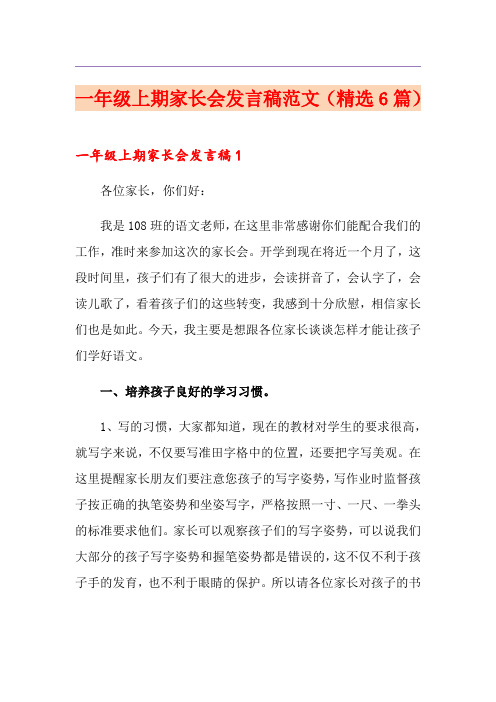 一年级上期家长会发言稿范文（精选6篇）

一年级上期家长会发言稿1

各位家长，你们好：

我是108班的语文老师，在这里非常感谢你们能配合我们的工作，准时来参加这次的家长会。开学到现在将近一个月了，这段时间里，孩子们有了很大的进步，会读拼音了，会认字了，会读儿歌了，看着孩子们的这些转变，我感到十分欣慰，相信家长们也是如此。今天，我主要是想跟各位家长谈谈怎样才能让孩子们学好语文。

一、培养孩子良好的学习习惯。

1、写的习惯，大家都知道，现在的教材对学生的要求很高，就写字来说，不仅要写准田字格中的位置，还要把字写美观。在这里提醒家长朋友们要注意您孩子的写字姿势，写作业时监督孩子按正确的执笔姿势和坐姿写字，严格按照一寸、一尺、一拳头的标准要求他们。家长可以观察孩子们的写字姿势，可以说我们大部分的孩子写字姿势和握笔姿势都是错误的，这不仅不利于孩子手的发育，也不利于眼睛的保护。所以请各位家长对孩子的书